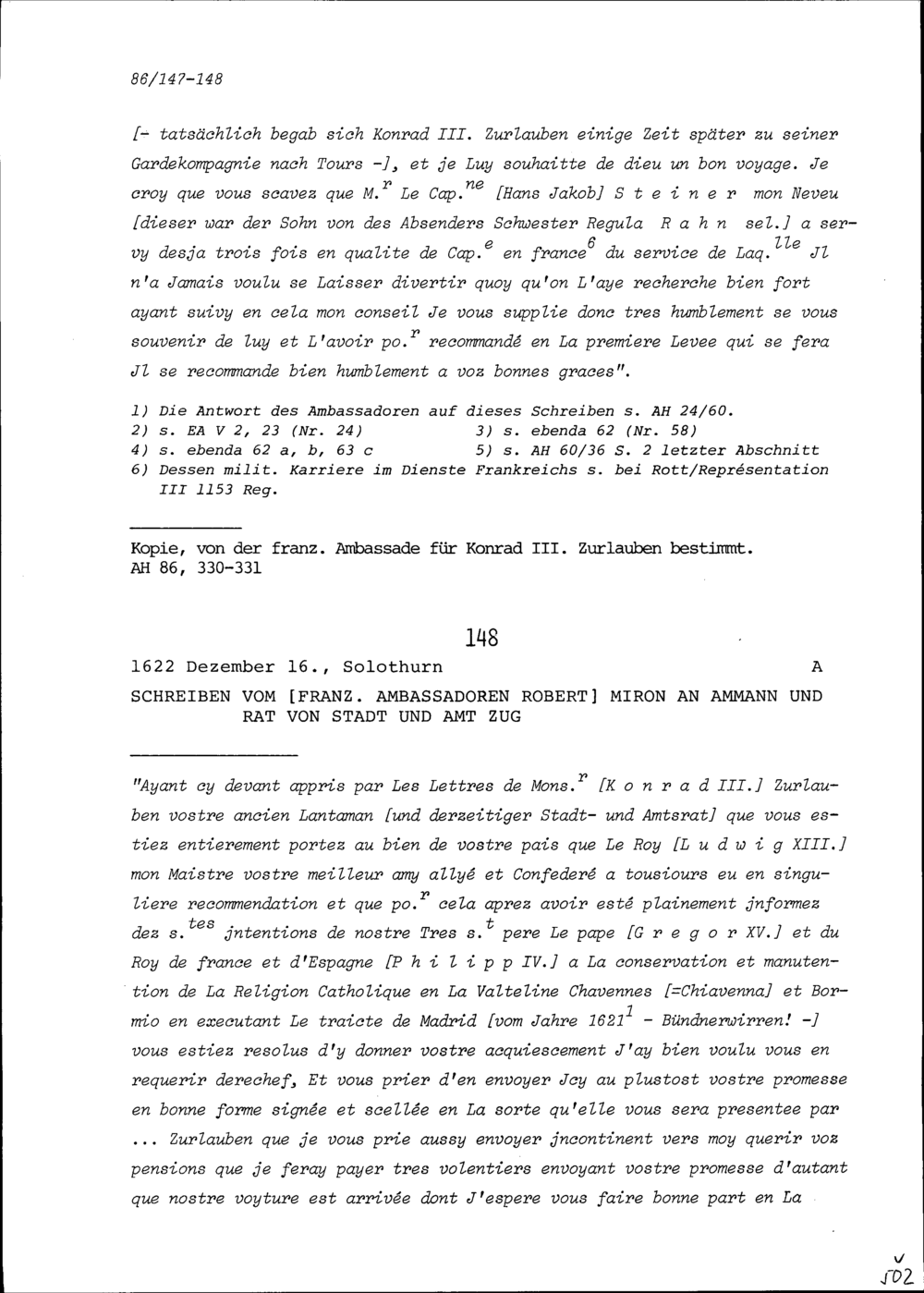 86/147-148

[- tatsächlich begab sich Konrad III. Zurlauben einige Zeit später zu seiner Gardekompagnie nach Tours -], et je Luy souhaitte de dieu un bon voyage. Je croy que vous scavez que M.$^{r}$ Le Cap.$^{ne}$ [Hans Jakob] S t e i n e r mon Neveu [dieser war der Sohn von des Absenders Schwester Regula R a h n sel.] a servy desja trois fois en qualite de Cap.$^{e}$ en france$^{6}$ du service de Laq.$^{lle}$ Jl n'a Jamais voulu se Laisser divertir quoy qu'on L'aye recherche bien fort ayant suivy en cela mon conseil Je vous supplie donc tres humblement se vous souvenir de luy et L'avoir po.$^{r}$ recommandé en La premiere Levee qui se fera Jl se recommande bien humblement a voz bonnes graces".

1) Die Antwort des Ambassadoren auf dieses Schreiben s. AH 24/60.
2) s. EA V 2, 23 (Nr. 24) 3) s. ebenda 62 (Nr. 58)
4) s. ebenda 62 a, b, 63 c 5) s. AH 60/36 S. 2 letzter Abschnitt
6) Dessen milit. Karriere im Dienste Frankreichs s. bei Rott/Représentation III 1153 Reg.

Kopie, von der franz. Ambassade für Konrad III. Zurlauben bestimmt.
AH 86, 330-331

148

1622 Dezember 16., Solothurn A

SCHREIBEN VOM [FRANZ. AMBASSADOREN ROBERT] MIRON AN AMMANN UND RAT VON STADT UND AMT ZUG

"Ayant cy devant appris par Les Lettres de Mons.$^{r}$ [K o n r a d III.] Zurlauben vostre ancien Lantaman [und derzeitiger Stadt- und Amtsrat] que vous estiez entierement portez au bien de vostre pais que Le Roy [L u d w i g XIII.] mon Maistre vostre meilleur amy allyé et Confederé a tousiours eu en singuliere recommendation et que po.$^{r}$ cela aprez avoir esté plainement jnformez dez s.$^{tes}$ jntentions de nostre Tres s.$^{t}$ pere Le pape [G r e g o r XV.] et du Roy de france et d'Espagne [P h i l i p p IV.] a La conservation et manutention de La Religion Catholique en La Valteline Chavennes [=Chiavenna] et Bormio en executant Le traicte de Madrid [vom Jahre 1621$^{1}$ - Bündnerwirren! -] vous estiez resolus d'y donner vostre acquiescement J'ay bien voulu vous en requerir derechef, Et vous prier d'en envoyer Jcy au plustost vostre promesse en bonne forme signée et scellée en La sorte qu'elle vous sera presentee par ... Zurlauben que je vous prie aussy envoyer jncontinent vers moy querir voz pensions que je feray payer tres volentiers envoyant vostre promesse d'autant que nostre voyture est arrivée dont J'espere vous faire bonne part en La

502